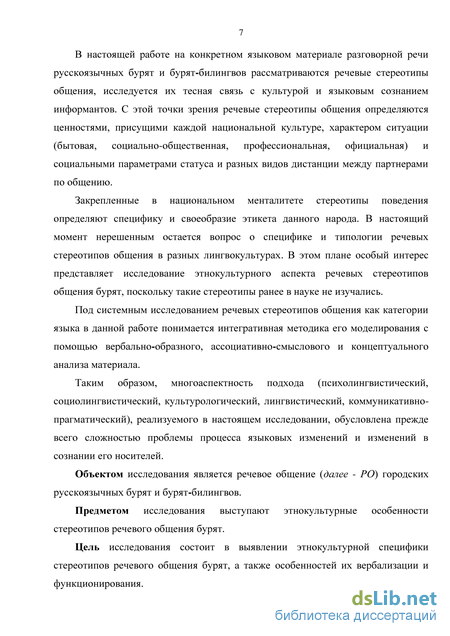 7

В настоящей работе на конкретном языковом материале разговорной речи русскоязычных бурят и бурят-билингвов рассматриваются речевые стереотипы общения, исследуется их тесная связь с культурой и языковым сознанием информантов. С этой точки зрения речевые стереотипы общения определяются ценностями, присущими каждой национальной культуре, характером ситуации (бытовая, социально-общественная, профессиональная, официальная) и социальными параметрами статуса и разных видов дистанции между партнерами по общению.

Закрепленные в национальном менталитете стереотипы поведения определяют специфику и своеобразие этикета данного народа. В настоящий момент нерешенным остается вопрос о специфике и типологии речевых стереотипов общения в разных лингвокультурах. В этом плане особый интерес представляет исследование этнокультурного аспекта речевых стереотипов общения бурят, поскольку такие стереотипы ранее в науке не изучались.

Под системным исследованием речевых стереотипов общения как категории языка в данной работе понимается интегративная методика его моделирования с помощью вербально-образного, ассоциативно-смыслового и концептуального анализа материала.

Таким образом, многоаспектность подхода (психолингвистический, социолингвистический, культурологический, лингвистический, коммуникативно-прагматический), реализуемого в настоящем исследовании, обусловлена прежде всего сложностью проблемы процесса языковых изменений и изменений в сознании его носителей.

Объектом исследования является речевое общение (далее - РО) городских русскоязычных бурят и бурят-билингвов.

Предметом исследования выступают этнокультурные особенности стереотипов речевого общения бурят.

Цель исследования состоит в выявлении этнокультурной специфики стереотипов речевого общения бурят, а также особенностей их вербализации и функционирования.

dsLib.net
библиотека диссертаций